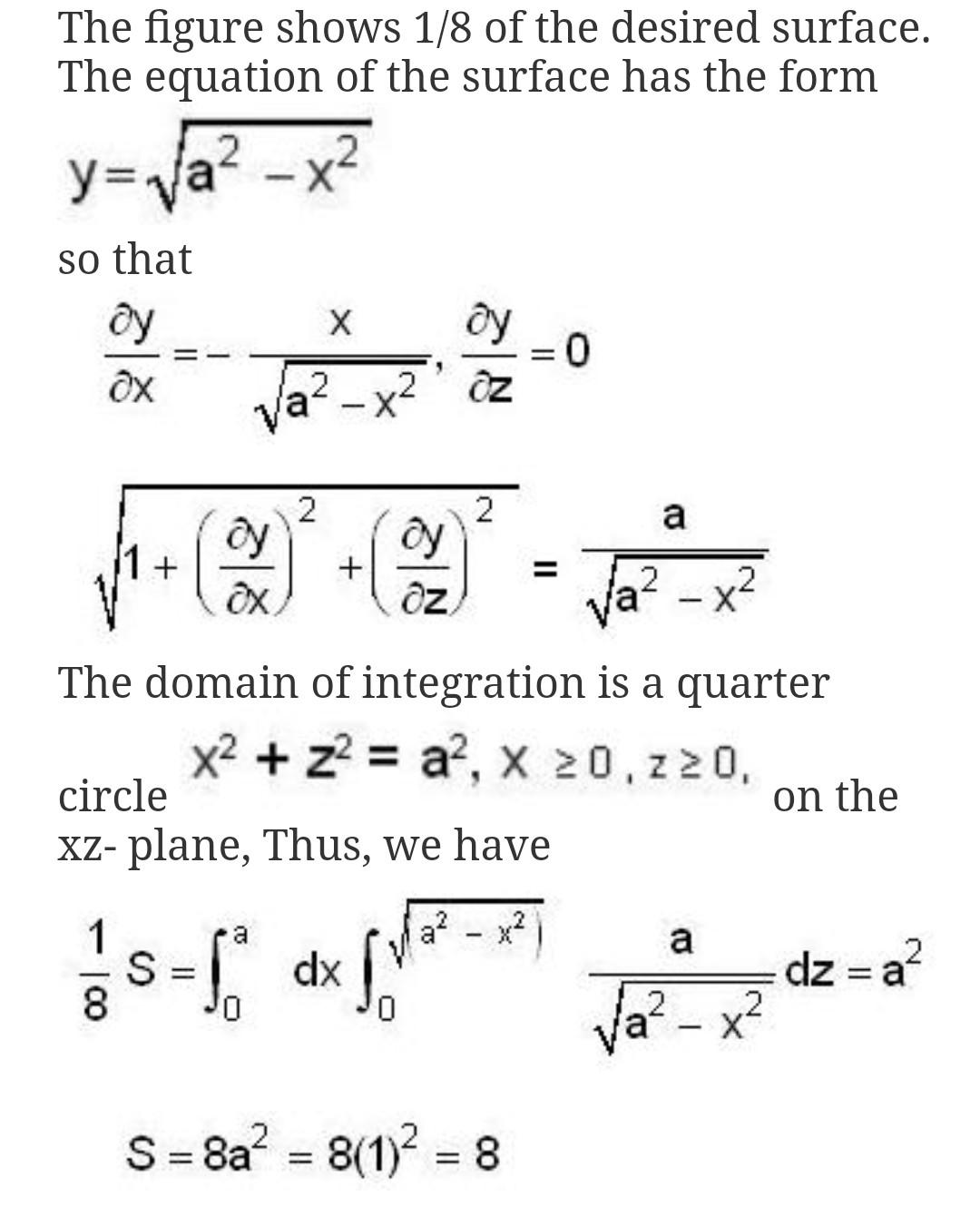 The figure shows 1/8 of the desired surface. The equation of the surface has the form

$y=\sqrt{a^2-x^2}$

so that

$\frac{\partial y}{\partial x}=-\frac{x}{\sqrt{a^2-x^2}}, \frac{\partial y}{\partial z}=0$

$\sqrt{1+\left(\frac{\partial y}{\partial x}\right)^2+\left(\frac{\partial y}{\partial z}\right)^2}=\frac{a}{\sqrt{a^2-x^2}}$

The domain of integration is a quarter circle $x^2+z^2=a^2, x\geq 0, z\geq 0,$ on the xz- plane, Thus, we have

$\frac{1}{8}S=\int_0^a dx\int_0^{\sqrt{a^2-x^2}}\frac{a}{\sqrt{a^2-x^2}}dz=a^2$

$S=8a^2=8(1)^2=8$